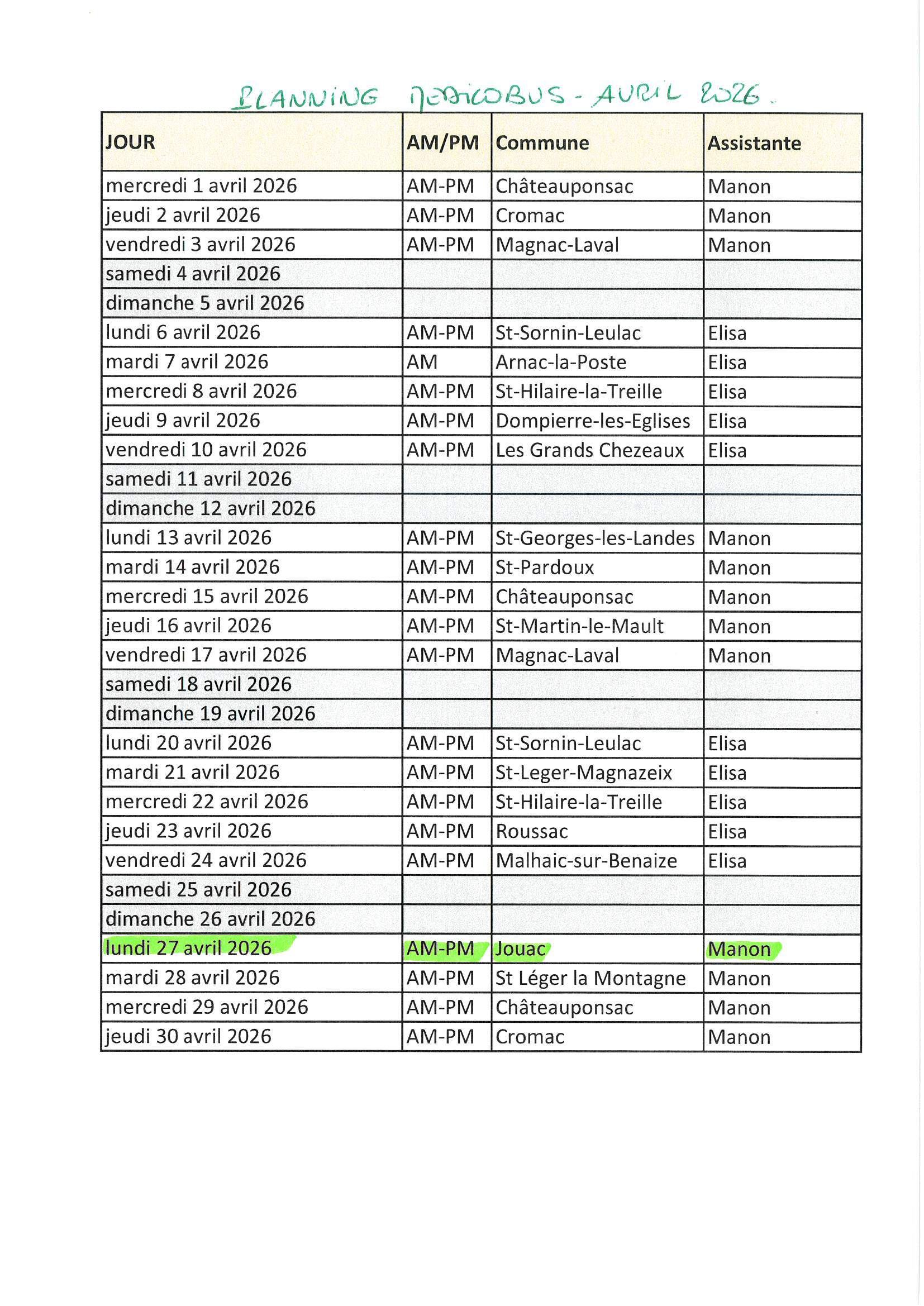 PLANNING MEDICOBUS - AVRIL 2026.

| JOUR | AM/PM | Commune | Assistante |
|---|---|---|---|
| mercredi 1 avril 2026 | AM-PM | Châteauponsac | Manon |
| jeudi 2 avril 2026 | AM-PM | Cromac | Manon |
| vendredi 3 avril 2026 | AM-PM | Magnac-Laval | Manon |
| samedi 4 avril 2026 | | | |
| dimanche 5 avril 2026 | | | |
| lundi 6 avril 2026 | AM-PM | St-Sornin-Leulac | Elisa |
| mardi 7 avril 2026 | AM | Arnac-la-Poste | Elisa |
| mercredi 8 avril 2026 | AM-PM | St-Hilaire-la-Treille | Elisa |
| jeudi 9 avril 2026 | AM-PM | Dompierre-les-Eglises | Elisa |
| vendredi 10 avril 2026 | AM-PM | Les Grands Chezeaux | Elisa |
| samedi 11 avril 2026 | | | |
| dimanche 12 avril 2026 | | | |
| lundi 13 avril 2026 | AM-PM | St-Georges-les-Landes | Manon |
| mardi 14 avril 2026 | AM-PM | St-Pardoux | Manon |
| mercredi 15 avril 2026 | AM-PM | Châteauponsac | Manon |
| jeudi 16 avril 2026 | AM-PM | St-Martin-le-Mault | Manon |
| vendredi 17 avril 2026 | AM-PM | Magnac-Laval | Manon |
| samedi 18 avril 2026 | | | |
| dimanche 19 avril 2026 | | | |
| lundi 20 avril 2026 | AM-PM | St-Sornin-Leulac | Elisa |
| mardi 21 avril 2026 | AM-PM | St-Leger-Magnazeix | Elisa |
| mercredi 22 avril 2026 | AM-PM | St-Hilaire-la-Treille | Elisa |
| jeudi 23 avril 2026 | AM-PM | Roussac | Elisa |
| vendredi 24 avril 2026 | AM-PM | Malhaic-sur-Benaize | Elisa |
| samedi 25 avril 2026 | | | |
| dimanche 26 avril 2026 | | | |
| lundi 27 avril 2026 | AM-PM | Jouac | Manon |
| mardi 28 avril 2026 | AM-PM | St Léger la Montagne | Manon |
| mercredi 29 avril 2026 | AM-PM | Châteauponsac | Manon |
| jeudi 30 avril 2026 | AM-PM | Cromac | Manon |